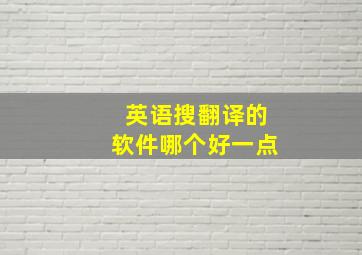 英语搜翻译的
软件哪个好一点